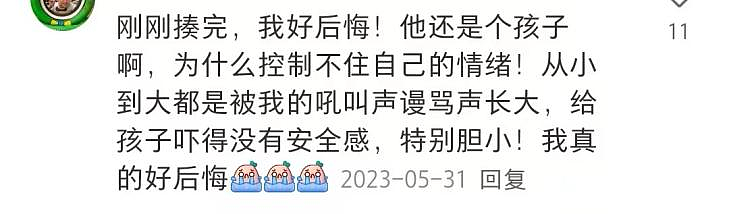 刚刚揍完，我好后悔！他还是个孩子啊，为什么控制不住自己的情绪！从小到大都是被我的吼叫声谩骂声长大，给孩子吓得没有安全感，特别胆小！我真的好后悔

2023-05-31 回复

11